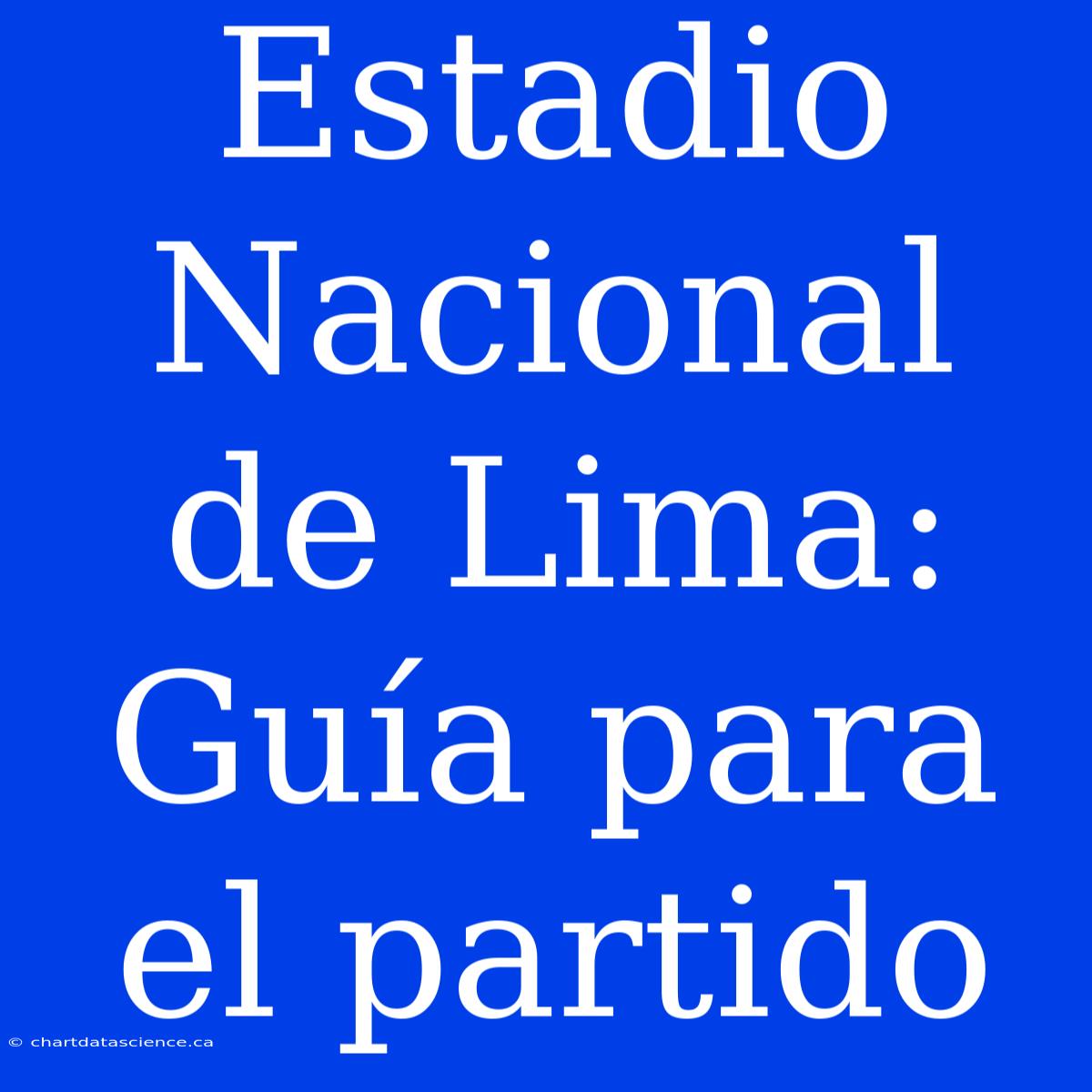 Estadio Nacional de Lima: Guía para el partido

© chartdatascience.ca